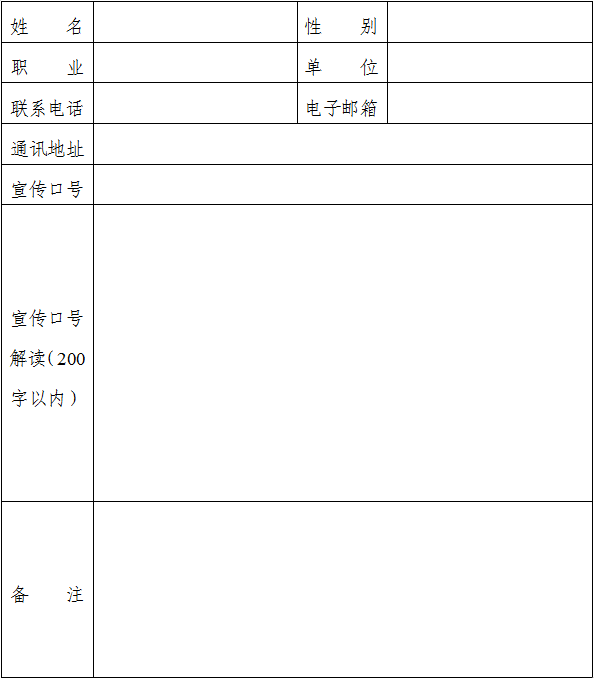 | 姓　　名 | | 性　　别 | |
|---|---|---|---|
| 职　　业 | | 单　　位 | |
| 联系电话 | | 电子邮箱 | |
| 通讯地址 | | | |
| 宣传口号 | | | |
| 宣传口号解读（200字以内） | | | |
| 备　　注 | | | |